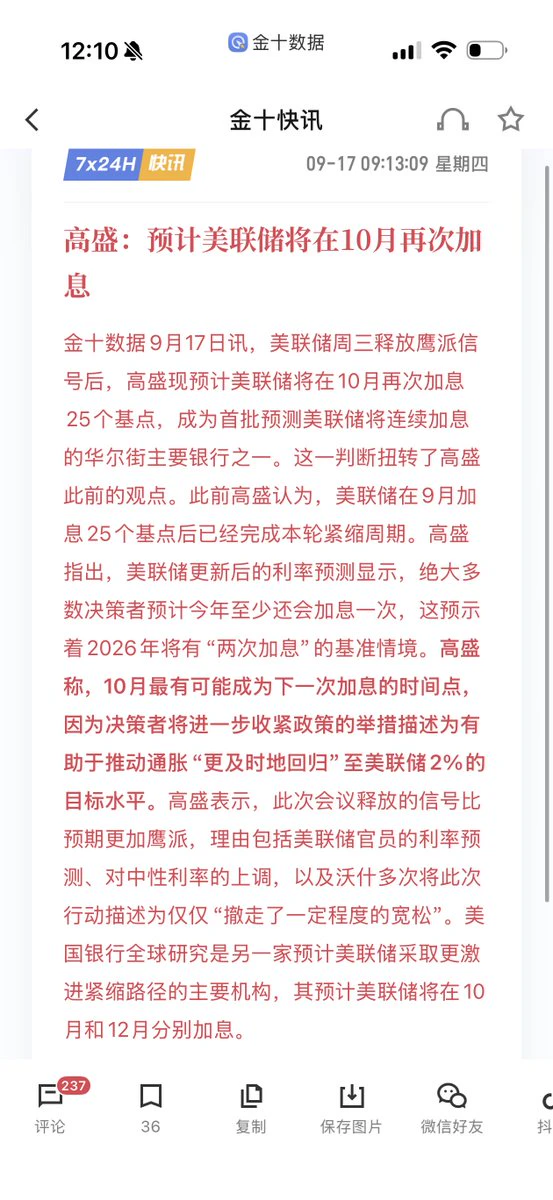 12:10
金十数据

金十快讯

7x24H 快讯 09-17 09:13:09 星期四

高盛：预计美联储将在10月再次加息

金十数据9月17日讯，美联储周三释放鹰派信号后，高盛现预计美联储将在10月再次加息25个基点，成为首批预测美联储将连续加息的华尔街主要银行之一。这一判断扭转了高盛此前的观点。此前高盛认为，美联储在9月加息25个基点后已经完成本轮紧缩周期。高盛指出，美联储更新后的利率预测显示，绝大多数决策者预计今年至少还会加息一次，这预示着2026年将有“两次加息”的基准情境。高盛称，10月最有可能成为下一次加息的时间点，因为决策者将进一步收紧政策的举措描述为有助于推动通胀“更及时地回归”至美联储2%的目标水平。高盛表示，此次会议释放的信号比预期更加鹰派，理由包括美联储官员的利率预测、对中性利率的上调，以及沃什多次将此次行动描述为仅仅“撤走了一定程度的宽松”。美国银行全球研究是另一家预计美联储采取更激进紧缩路径的主要机构，其预计美联储将在10月和12月分别加息。

237
评论
36
复制
保存图片
微信好友
抖